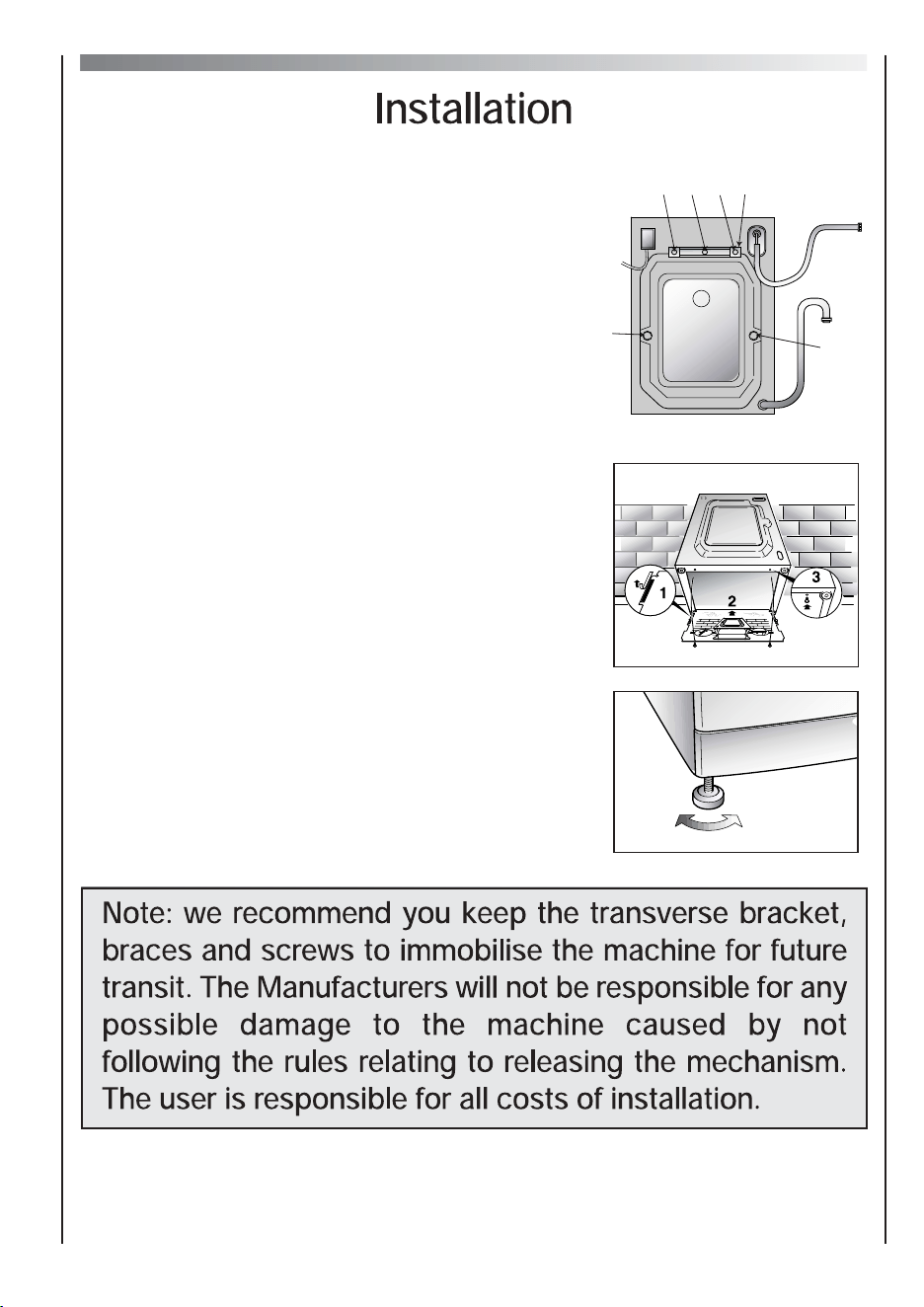 Installation

1

2

3

Note: we recommend you keep the transverse bracket, braces and screws to immobilise the machine for future transit. The Manufacturers will not be responsible for any possible damage to the machine caused by not following the rules relating to releasing the mechanism. The user is responsible for all costs of installation.